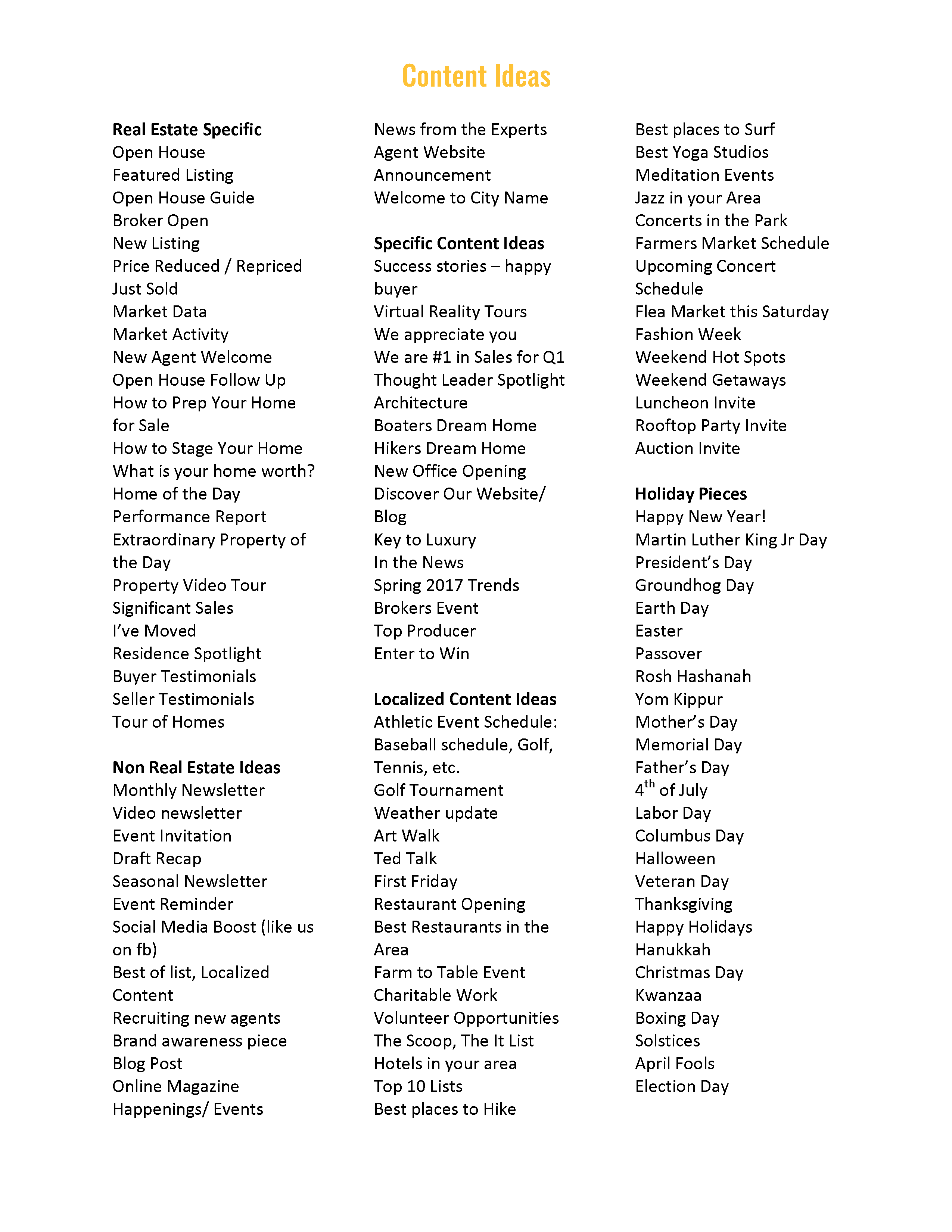 Content Ideas

Real Estate Specific
Open House
Featured Listing
Open House Guide
Broker Open
New Listing
Price Reduced / Repriced
Just Sold
Market Data
Market Activity
New Agent Welcome
Open House Follow Up
How to Prep Your Home for Sale
How to Stage Your Home
What is your home worth?
Home of the Day
Performance Report
Extraordinary Property of the Day
Property Video Tour
Significant Sales
I've Moved
Residence Spotlight
Buyer Testimonials
Seller Testimonials
Tour of Homes

Non Real Estate Ideas
Monthly Newsletter
Video newsletter
Event Invitation
Draft Recap
Seasonal Newsletter
Event Reminder
Social Media Boost (like us on fb)
Best of list, Localized Content
Recruiting new agents
Brand awareness piece
Blog Post
Online Magazine
Happenings/ Events
News from the Experts
Agent Website
Announcement
Welcome to City Name

Specific Content Ideas
Success stories – happy buyer
Virtual Reality Tours
We appreciate you
We are #1 in Sales for Q1
Thought Leader Spotlight
Architecture
Boaters Dream Home
Hikers Dream Home
New Office Opening
Discover Our Website/ Blog
Key to Luxury
In the News
Spring 2017 Trends
Brokers Event
Top Producer
Enter to Win

Localized Content Ideas
Athletic Event Schedule: Baseball schedule, Golf, Tennis, etc.
Golf Tournament
Weather update
Art Walk
Ted Talk
First Friday
Restaurant Opening
Best Restaurants in the Area
Farm to Table Event
Charitable Work
Volunteer Opportunities
The Scoop, The It List
Hotels in your area
Top 10 Lists
Best places to Hike
Best places to Surf
Best Yoga Studios
Meditation Events
Jazz in your Area
Concerts in the Park
Farmers Market Schedule
Upcoming Concert Schedule
Flea Market this Saturday
Fashion Week
Weekend Hot Spots
Weekend Getaways
Luncheon Invite
Rooftop Party Invite
Auction Invite

Holiday Pieces
Happy New Year!
Martin Luther King Jr Day
President's Day
Groundhog Day
Earth Day
Easter
Passover
Rosh Hashanah
Yom Kippur
Mother's Day
Memorial Day
Father's Day
$4^{th}$ of July
Labor Day
Columbus Day
Halloween
Veteran Day
Thanksgiving
Happy Holidays
Hanukkah
Christmas Day
Kwanzaa
Boxing Day
Solstices
April Fools
Election Day